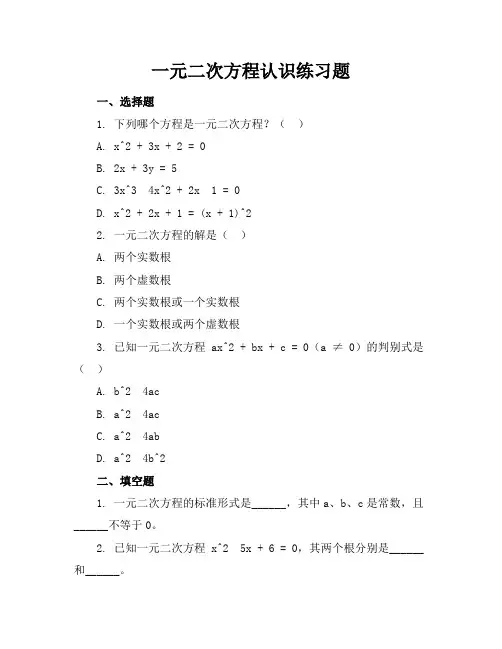 一元二次方程认识练习题

一、选择题

1. 下列哪个方程是一元二次方程？（ ）

A. x^2 + 3x + 2 = 0

B. 2x + 3y = 5

C. 3x^3  4x^2 + 2x  1 = 0

D. x^2 + 2x + 1 = (x + 1)^2

2. 一元二次方程的解是（ ）

A. 两个实数根

B. 两个虚数根

C. 两个实数根或一个实数根

D. 一个实数根或两个虚数根

3. 已知一元二次方程 ax^2 + bx + c = 0（a ≠ 0）的判别式是（ ）

A. b^2  4ac

B. a^2  4ac

C. a^2  4ab

D. a^2  4b^2

二、填空题

1. 一元二次方程的标准形式是______，其中 a、b、c 是常数，且______不等于 0。

2. 已知一元二次方程 x^2  5x + 6 = 0，其两个根分别是______和______。